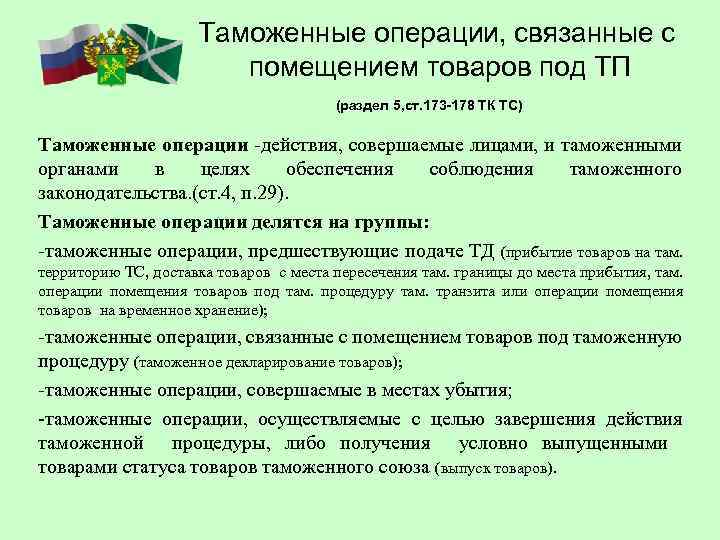 Таможенные операции, связанные с помещением товаров под ТП

(раздел 5,ст.173-178 ТК ТС)

Таможенные операции -действия, совершаемые лицами, и таможенными органами в целях обеспечения соблюдения таможенного законодательства.(ст.4, п.29).

Таможенные операции делятся на группы:

-таможенные операции, предшествующие подаче ТД (прибытие товаров на там. территорию ТС, доставка товаров с места пересечения там. границы до места прибытия, там. операции помещения товаров под там. процедуру там. транзита или операции помещения товаров на временное хранение);

-таможенные операции, связанные с помещением товаров под таможенную процедуру (таможенное декларирование товаров);

-таможенные операции, совершаемые в местах убытия;

-таможенные операции, осуществляемые с целью завершения действия таможенной процедуры, либо получения условно выпущенными товарами статуса товаров таможенного союза (выпуск товаров).